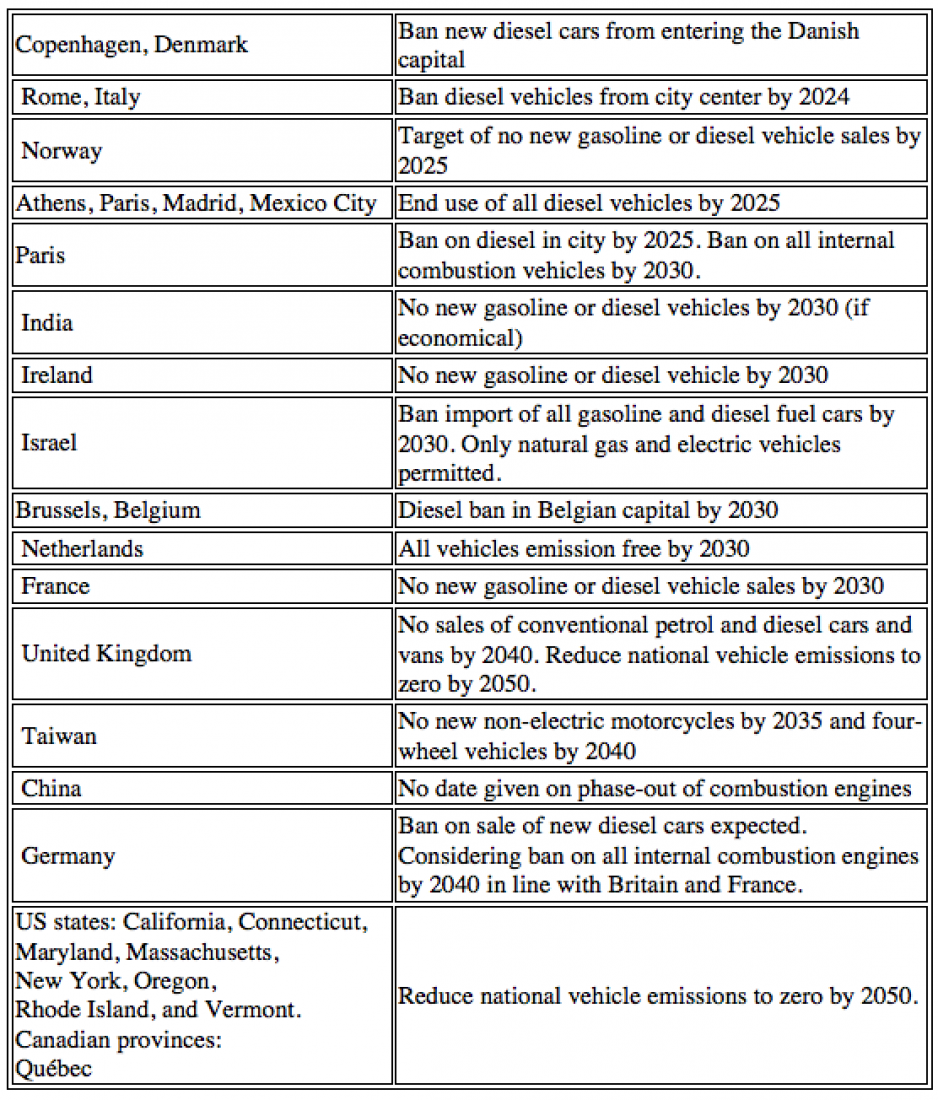 | | |
|---|---|
| Copenhagen, Denmark | Ban new diesel cars from entering the Danish capital |
| Rome, Italy | Ban diesel vehicles from city center by 2024 |
| Norway | Target of no new gasoline or diesel vehicle sales by 2025 |
| Athens, Paris, Madrid, Mexico City | End use of all diesel vehicles by 2025 |
| Paris | Ban on diesel in city by 2025. Ban on all internal combustion vehicles by 2030. |
| India | No new gasoline or diesel vehicles by 2030 (if economical) |
| Ireland | No new gasoline or diesel vehicle by 2030 |
| Israel | Ban import of all gasoline and diesel fuel cars by 2030. Only natural gas and electric vehicles permitted. |
| Brussels, Belgium | Diesel ban in Belgian capital by 2030 |
| Netherlands | All vehicles emission free by 2030 |
| France | No new gasoline or diesel vehicle sales by 2030 |
| United Kingdom | No sales of conventional petrol and diesel cars and vans by 2040. Reduce national vehicle emissions to zero by 2050. |
| Taiwan | No new non-electric motorcycles by 2035 and four-wheel vehicles by 2040 |
| China | No date given on phase-out of combustion engines |
| Germany | Ban on sale of new diesel cars expected. Considering ban on all internal combustion engines by 2040 in line with Britain and France. |
| US states: California, Connecticut, Maryland, Massachusetts, New York, Oregon, Rhode Island, and Vermont. Canadian provinces: Québec | Reduce national vehicle emissions to zero by 2050. |